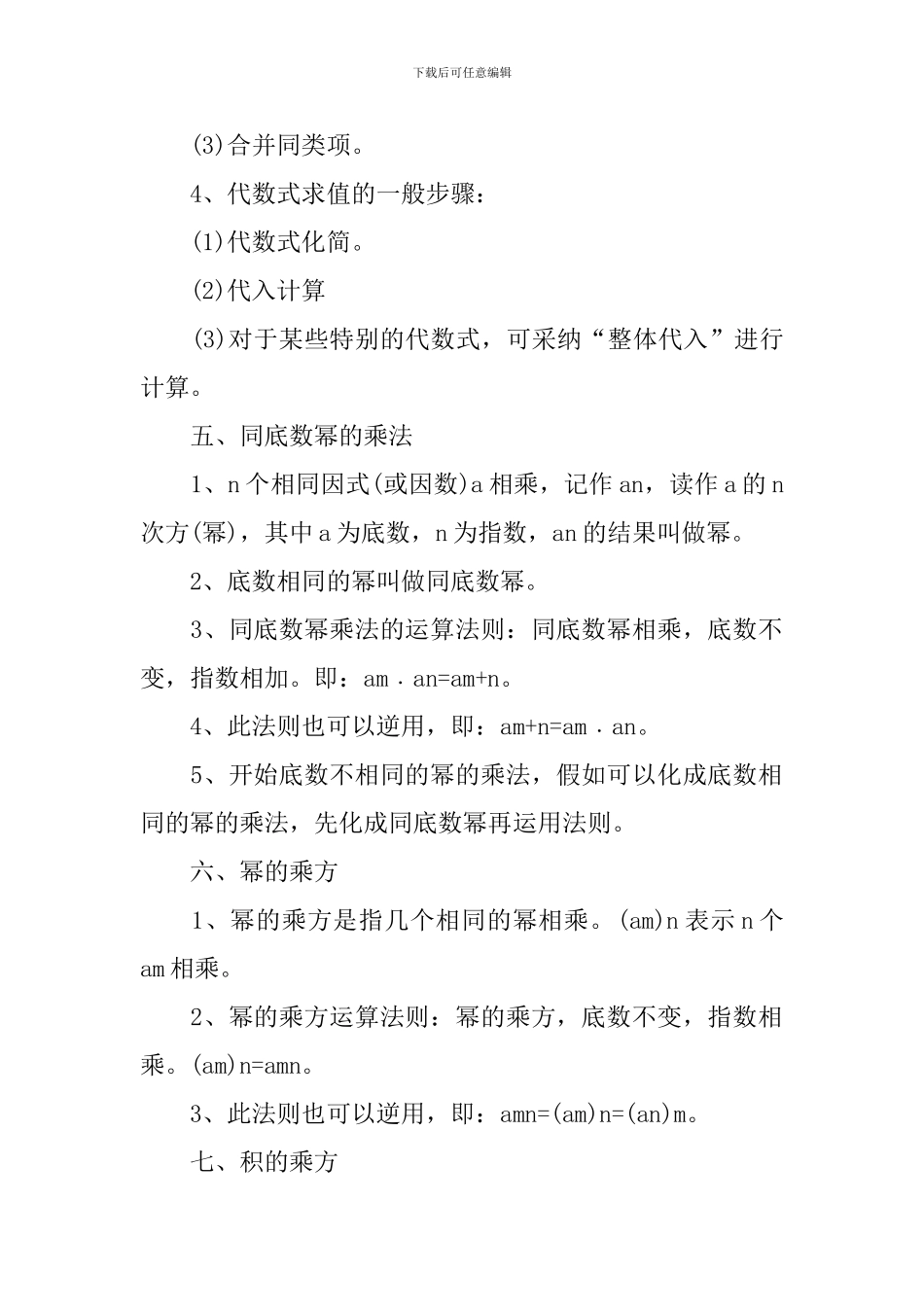 下载后可任意编辑

(3)合并同类项。

4、代数式求值的一般步骤：

(1)代数式化简。

(2)代入计算

(3)对于某些特别的代数式，可采纳“整体代入”进行计算。

五、同底数幂的乘法

1、n个相同因式(或因数)a相乘，记作an，读作a的n次方(幂)，其中a为底数，n为指数，an的结果叫做幂。

2、底数相同的幂叫做同底数幂。

3、同底数幂乘法的运算法则：同底数幂相乘，底数不变，指数相加。即：am．an=am+n。

4、此法则也可以逆用，即：am+n=am．an。

5、开始底数不相同的幂的乘法，假如可以化成底数相同的幂的乘法，先化成同底数幂再运用法则。

六、幂的乘方

1、幂的乘方是指几个相同的幂相乘。(am)n表示n个am相乘。

2、幂的乘方运算法则：幂的乘方，底数不变，指数相乘。(am)n=amn。

3、此法则也可以逆用，即：amn=(am)n=(an)m。

七、积的乘方